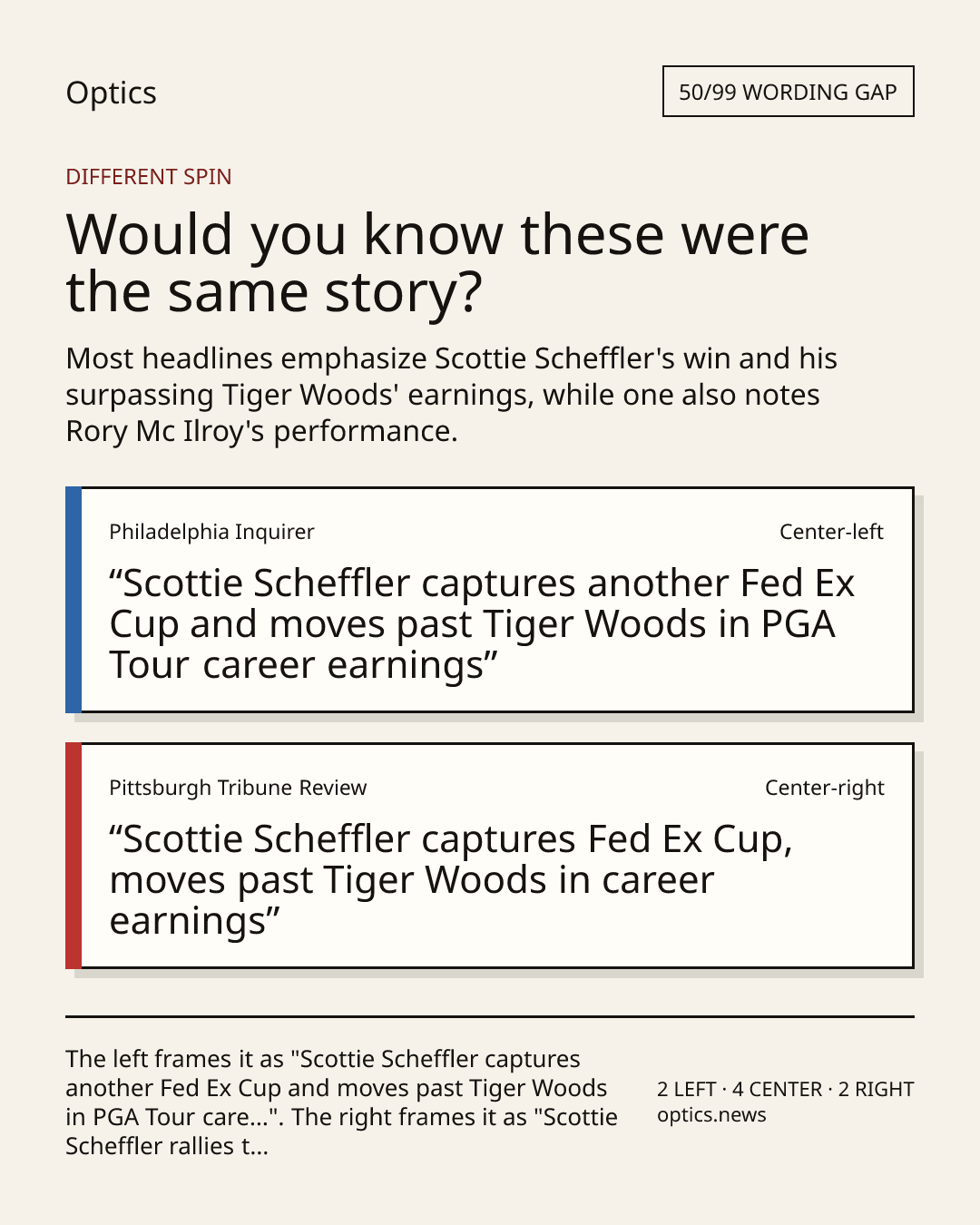 Optics

50/99 WORDING GAP

DIFFERENT SPIN

Would you know these were the same story?

Most headlines emphasize Scottie Scheffler's win and his surpassing Tiger Woods' earnings, while one also notes Rory Mc Ilroy's performance.

Philadelphia Inquirer

Center-left

"Scottie Scheffler captures another Fed Ex Cup and moves past Tiger Woods in PGA Tour career earnings"

Pittsburgh Tribune Review

Center-right

"Scottie Scheffler captures Fed Ex Cup, moves past Tiger Woods in career earnings"

The left frames it as "Scottie Scheffler captures another Fed Ex Cup and moves past Tiger Woods in PGA Tour care...". The right frames it as "Scottie Scheffler rallies t...

2 LEFT · 4 CENTER · 2 RIGHT
optics.news